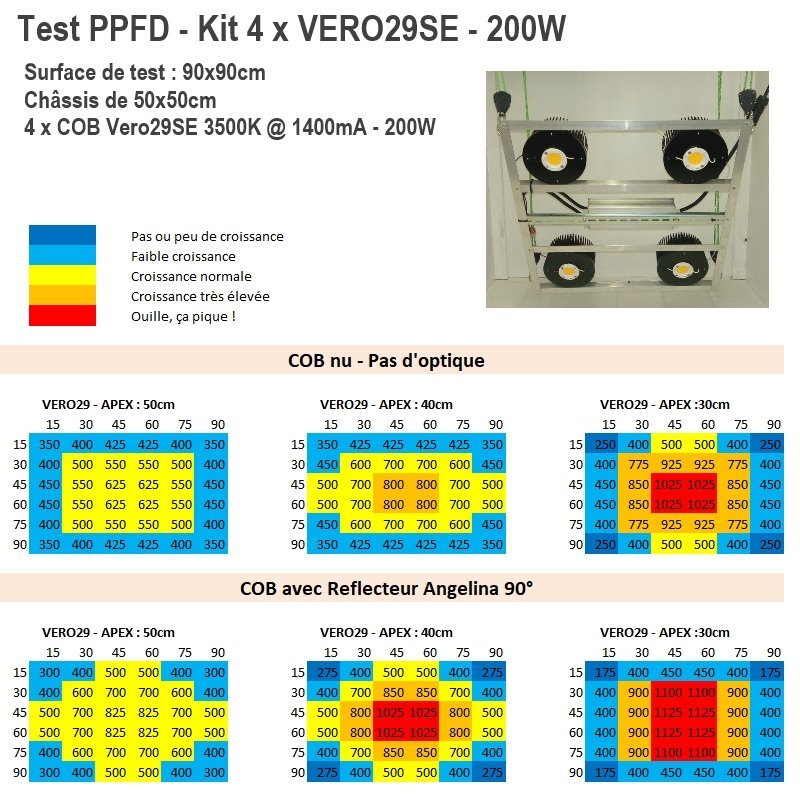 Test PPFD - Kit 4 x VERO29SE - 200W

Surface de test : 90x90cm
Châssis de 50x50cm
4 x COB Vero29SE 3500K @ 1400mA - 200W

Pas ou peu de croissance
Faible croissance
Croissance normale
Croissance très élevée
Ouille, ça pique !

COB nu - Pas d'optique

VERO29 - APEX : 50cm

| | 15 | 30 | 45 | 60 | 75 | 90 |
|---|---|---|---|---|---|---|
| 15 | 350 | 400 | 425 | 425 | 400 | 350 |
| 30 | 400 | 500 | 550 | 550 | 500 | 400 |
| 45 | 450 | 550 | 625 | 625 | 550 | 450 |
| 60 | 450 | 550 | 625 | 625 | 550 | 450 |
| 75 | 400 | 500 | 550 | 550 | 500 | 400 |
| 90 | 350 | 400 | 425 | 425 | 400 | 350 |

VERO29 - APEX : 40cm

| | 15 | 30 | 45 | 60 | 75 | 90 |
|---|---|---|---|---|---|---|
| 15 | 350 | 425 | 425 | 425 | 425 | 350 |
| 30 | 450 | 600 | 700 | 700 | 600 | 450 |
| 45 | 500 | 700 | 800 | 800 | 700 | 500 |
| 60 | 500 | 700 | 800 | 800 | 700 | 500 |
| 75 | 450 | 600 | 700 | 700 | 600 | 450 |
| 90 | 350 | 425 | 425 | 425 | 425 | 350 |

VERO29 - APEX :30cm

| | 15 | 30 | 45 | 60 | 75 | 90 |
|---|---|---|---|---|---|---|
| 15 | 250 | 400 | 500 | 500 | 400 | 250 |
| 30 | 400 | 775 | 925 | 925 | 775 | 400 |
| 45 | 450 | 850 | 1025 | 1025 | 850 | 450 |
| 60 | 450 | 850 | 1025 | 1025 | 850 | 450 |
| 75 | 400 | 775 | 925 | 925 | 775 | 400 |
| 90 | 250 | 400 | 500 | 500 | 400 | 250 |

COB avec Reflecteur Angelina 90°

VERO29 - APEX : 50cm

| | 15 | 30 | 45 | 60 | 75 | 90 |
|---|---|---|---|---|---|---|
| 15 | 300 | 400 | 500 | 500 | 400 | 300 |
| 30 | 400 | 600 | 700 | 700 | 600 | 400 |
| 45 | 500 | 700 | 825 | 825 | 700 | 500 |
| 60 | 500 | 700 | 825 | 825 | 700 | 500 |
| 75 | 400 | 600 | 700 | 700 | 600 | 400 |
| 90 | 300 | 400 | 500 | 500 | 400 | 300 |

VERO29 - APEX : 40cm

| | 15 | 30 | 45 | 60 | 75 | 90 |
|---|---|---|---|---|---|---|
| 15 | 275 | 400 | 500 | 500 | 400 | 275 |
| 30 | 400 | 700 | 850 | 850 | 700 | 400 |
| 45 | 500 | 800 | 1025 | 1025 | 800 | 500 |
| 60 | 500 | 800 | 1025 | 1025 | 800 | 500 |
| 75 | 400 | 700 | 850 | 850 | 700 | 400 |
| 90 | 275 | 400 | 500 | 500 | 400 | 275 |

VERO29 - APEX :30cm

| | 15 | 30 | 45 | 60 | 75 | 90 |
|---|---|---|---|---|---|---|
| 15 | 175 | 400 | 450 | 450 | 400 | 175 |
| 30 | 400 | 900 | 1100 | 1100 | 900 | 400 |
| 45 | 400 | 900 | 1125 | 1125 | 900 | 400 |
| 60 | 400 | 900 | 1125 | 1125 | 900 | 400 |
| 75 | 400 | 900 | 1100 | 1100 | 900 | 400 |
| 90 | 175 | 400 | 450 | 450 | 400 | 175 |